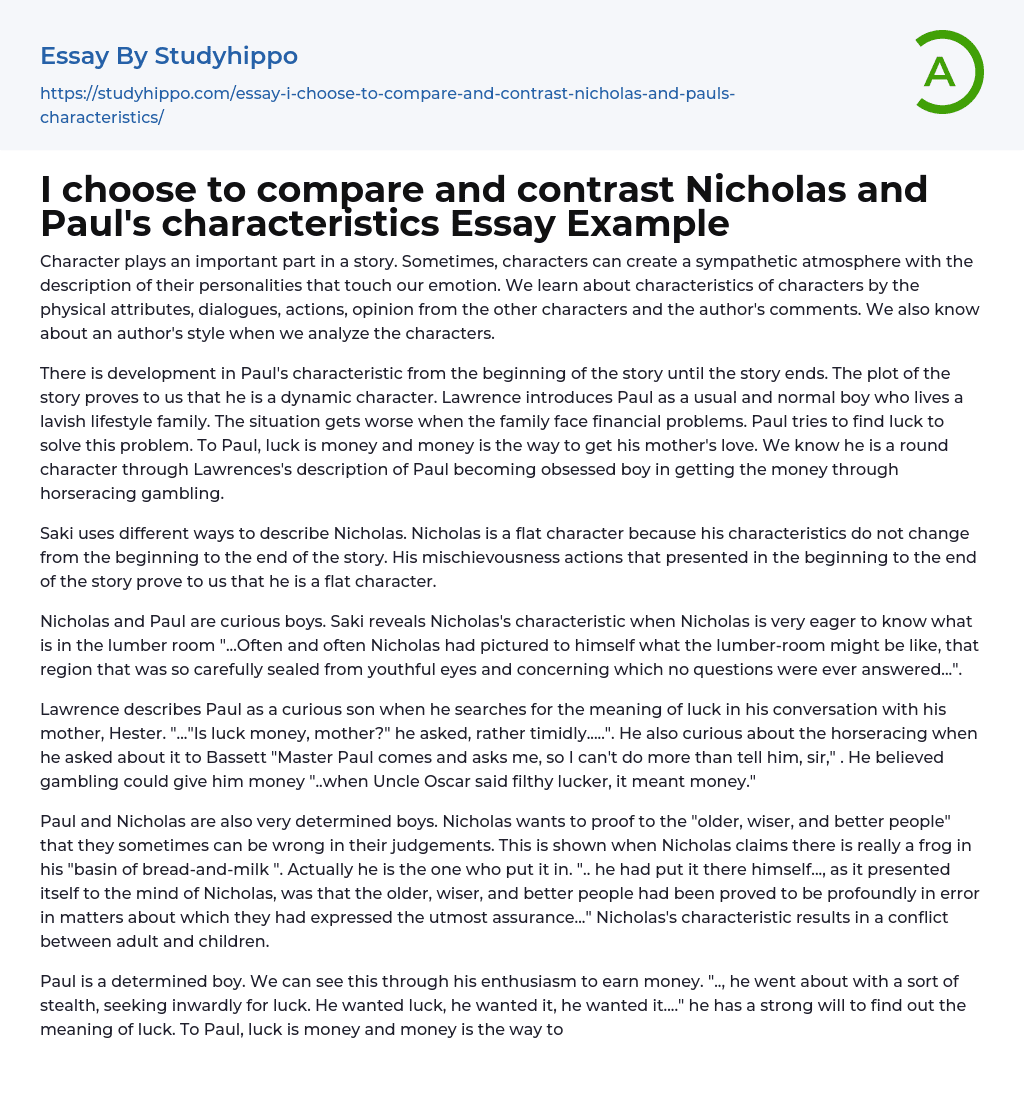 Essay By Studyhippo

https://studyhippo.com/essay-i-choose-to-compare-and-contrast-nicholas-and-pauls-characteristics/

A

I choose to compare and contrast Nicholas and Paul's characteristics Essay Example

Character plays an important part in a story. Sometimes, characters can create a sympathetic atmosphere with the description of their personalities that touch our emotion. We learn about characteristics of characters by the physical attributes, dialogues, actions, opinion from the other characters and the author's comments. We also know about an author's style when we analyze the characters.

There is development in Paul's characteristic from the beginning of the story until the story ends. The plot of the story proves to us that he is a dynamic character. Lawrence introduces Paul as a usual and normal boy who lives a lavish lifestyle family. The situation gets worse when the family face financial problems. Paul tries to find luck to solve this problem. To Paul, luck is money and money is the way to get his mother's love. We know he is a round character through Lawrences's description of Paul becoming obsessed boy in getting the money through horseracing gambling.

Saki uses different ways to describe Nicholas. Nicholas is a flat character because his characteristics do not change from the beginning to the end of the story. His mischievousness actions that presented in the beginning to the end of the story prove to us that he is a flat character.

Nicholas and Paul are curious boys. Saki reveals Nicholas's characteristic when Nicholas is very eager to know what is in the lumber room "...Often and often Nicholas had pictured to himself what the lumber-room might be like, that region that was so carefully sealed from youthful eyes and concerning which no questions were ever answered...".

Lawrence describes Paul as a curious son when he searches for the meaning of luck in his conversation with his mother, Hester. "..."Is luck money, mother?" he asked, rather timidly.....". He also curious about the horseracing when he asked about it to Bassett "Master Paul comes and asks me, so I can't do more than tell him, sir," . He believed gambling could give him money "..when Uncle Oscar said filthy lucker, it meant money."

Paul and Nicholas are also very determined boys. Nicholas wants to proof to the "older, wiser, and better people" that they sometimes can be wrong in their judgements. This is shown when Nicholas claims there is really a frog in his "basin of bread-and-milk ". Actually he is the one who put it in. ".. he had put it there himself..., as it presented itself to the mind of Nicholas, was that the older, wiser, and better people had been proved to be profoundly in error in matters about which they had expressed the utmost assurance..." Nicholas's characteristic results in a conflict between adult and children.

Paul is a determined boy. We can see this through his enthusiasm to earn money. ".., he went about with a sort of stealth, seeking inwardly for luck. He wanted luck, he wanted it, he wanted it...." he has a strong will to find out the meaning of luck. To Paul, luck is money and money is the way to